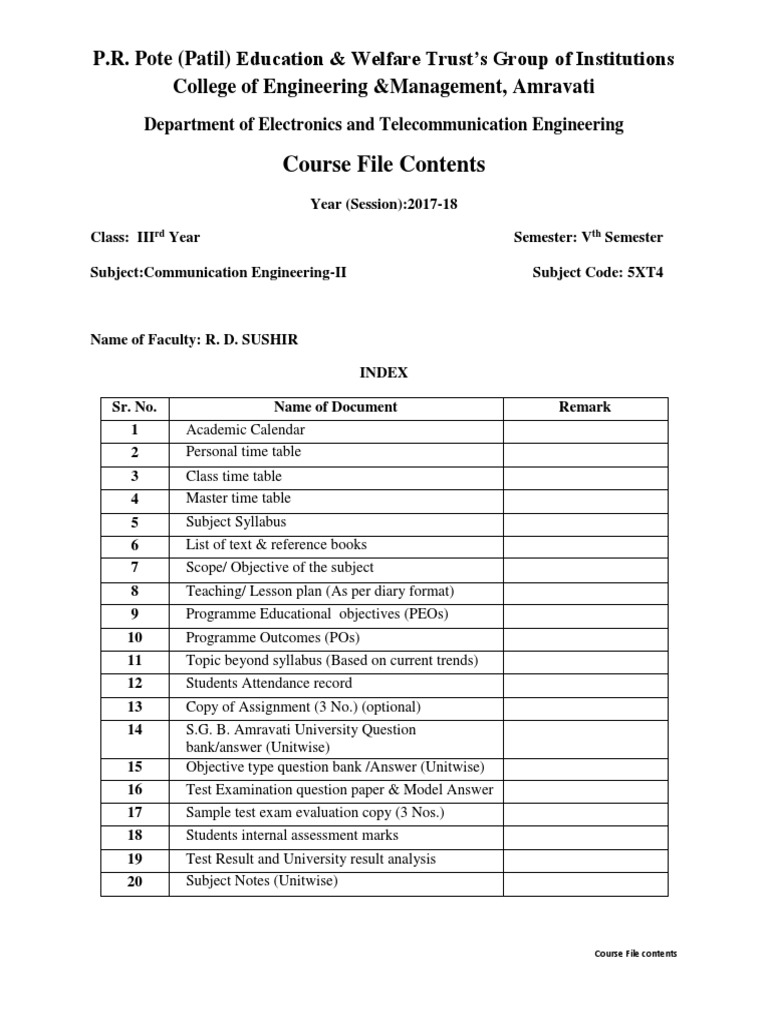 P.R. Pote (Patil) Education & Welfare Trust's Group of Institutions
College of Engineering &Management, Amravati

Department of Electronics and Telecommunication Engineering

Course File Contents

Year (Session):2017-18

Class: III$^{rd}$ Year

Semester: V$^{th}$ Semester

Subject:Communication Engineering-II

Subject Code: 5XT4

Name of Faculty: R. D. SUSHIR

INDEX

| Sr. No. | Name of Document | Remark |
|---|---|---|
| 1 | Academic Calendar | |
| 2 | Personal time table | |
| 3 | Class time table | |
| 4 | Master time table | |
| 5 | Subject Syllabus | |
| 6 | List of text & reference books | |
| 7 | Scope/ Objective of the subject | |
| 8 | Teaching/ Lesson plan (As per diary format) | |
| 9 | Programme Educational objectives (PEOs) | |
| 10 | Programme Outcomes (POs) | |
| 11 | Topic beyond syllabus (Based on current trends) | |
| 12 | Students Attendance record | |
| 13 | Copy of Assignment (3 No.) (optional) | |
| 14 | S.G. B. Amravati University Question bank/answer (Unitwise) | |
| 15 | Objective type question bank /Answer (Unitwise) | |
| 16 | Test Examination question paper & Model Answer | |
| 17 | Sample test exam evaluation copy (3 Nos.) | |
| 18 | Students internal assessment marks | |
| 19 | Test Result and University result analysis | |
| 20 | Subject Notes (Unitwise) | |

Course File contents